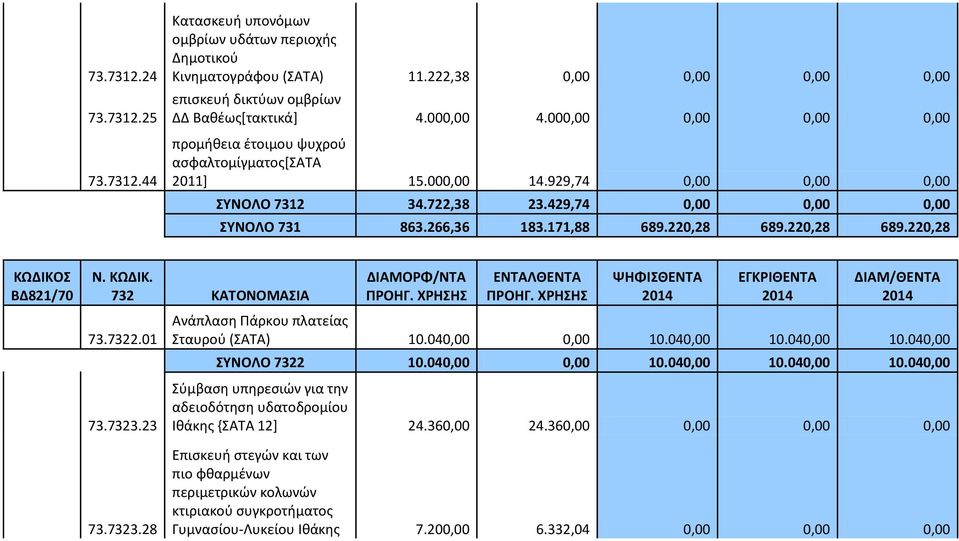 | | | | | | | | |
|---|---|---|---|---|---|---|---|
| | 73.7312.24 | Κατασκευή υπονόμων ομβρίων υδάτων περιοχής Δημοτικού Κινηματογράφου (ΣΑΤΑ) | 11.222,38 | 0,00 | 0,00 | 0,00 | 0,00 |
| | 73.7312.25 | επισκευή δικτύων ομβρίων ΔΔ Βαθέως[τακτικά] | 4.000,00 | 4.000,00 | 0,00 | 0,00 | 0,00 |
| | 73.7312.44 | προμήθεια έτοιμου ψυχρού ασφαλτομίγματος[ΣΑΤΑ 2011] | 15.000,00 | 14.929,74 | 0,00 | 0,00 | 0,00 |
| | | ΣΥΝΟΛΟ 7312 | 34.722,38 | 23.429,74 | 0,00 | 0,00 | 0,00 |
| | | ΣΥΝΟΛΟ 731 | 863.266,36 | 183.171,88 | 689.220,28 | 689.220,28 | 689.220,28 |

| ΚΩΔΙΚΟΣ ΒΔ821/70 | Ν. ΚΩΔΙΚ. 732 | ΚΑΤΟΝΟΜΑΣΙΑ | ΔΙΑΜΟΡΦ/ΝΤΑ ΠΡΟΗΓ. ΧΡΗΣΗΣ | ΕΝΤΑΛΘΕΝΤΑ ΠΡΟΗΓ. ΧΡΗΣΗΣ | ΨΗΦΙΣΘΕΝΤΑ 2014 | ΕΓΚΡΙΘΕΝΤΑ 2014 | ΔΙΑΜ/ΘΕΝΤΑ 2014 |
|---|---|---|---|---|---|---|---|
| | 73.7322.01 | Ανάπλαση Πάρκου πλατείας Σταυρού (ΣΑΤΑ) | 10.040,00 | 0,00 | 10.040,00 | 10.040,00 | 10.040,00 |
| | | ΣΥΝΟΛΟ 7322 | 10.040,00 | 0,00 | 10.040,00 | 10.040,00 | 10.040,00 |
| | 73.7323.23 | Σύμβαση υπηρεσιών για την αδειοδότηση υδατοδρομίου Ιθάκης {ΣΑΤΑ 12] | 24.360,00 | 24.360,00 | 0,00 | 0,00 | 0,00 |
| | 73.7323.28 | Επισκευή στεγών και των πιο φθαρμένων περιμετρικών κολωνών κτιριακού συγκροτήματος Γυμνασίου-Λυκείου Ιθάκης | 7.200,00 | 6.332,04 | 0,00 | 0,00 | 0,00 |